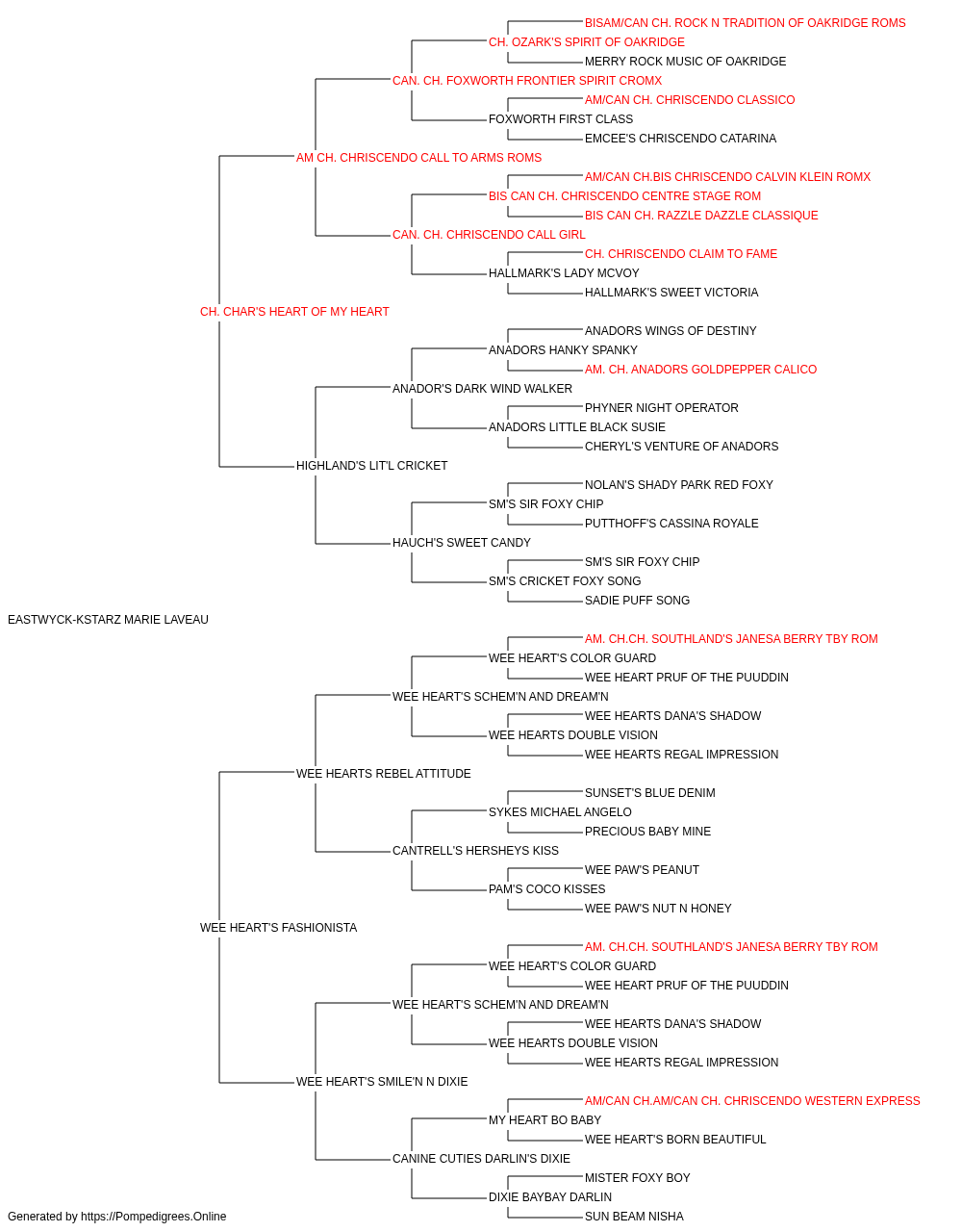 BISAM/CAN CH. ROCK N TRADITION OF OAKRIDGE ROMS
CH. OZARK'S SPIRIT OF OAKRIDGE
MERRY ROCK MUSIC OF OAKRIDGE
CAN. CH. FOXWORTH FRONTIER SPIRIT CROMX
AM/CAN CH. CHRISCENDO CLASSICO
FOXWORTH FIRST CLASS
EMCEE'S CHRISCENDO CATARINA
AM CH. CHRISCENDO CALL TO ARMS ROMS
AM/CAN CH.BIS CHRISCENDO CALVIN KLEIN ROMX
BIS CAN CH. CHRISCENDO CENTRE STAGE ROM
BIS CAN CH. RAZZLE DAZZLE CLASSIQUE
CAN. CH. CHRISCENDO CALL GIRL
CH. CHRISCENDO CLAIM TO FAME
HALLMARK'S LADY MCVOY
HALLMARK'S SWEET VICTORIA
CH. CHAR'S HEART OF MY HEART
ANADORS WINGS OF DESTINY
ANADORS HANKY SPANKY
AM. CH. ANADORS GOLDPEPPER CALICO
ANADOR'S DARK WIND WALKER
PHYNER NIGHT OPERATOR
ANADORS LITTLE BLACK SUSIE
CHERYL'S VENTURE OF ANADORS
HIGHLAND'S LIT'L CRICKET
NOLAN'S SHADY PARK RED FOXY
SM'S SIR FOXY CHIP
PUTTHOFF'S CASSINA ROYALE
HAUCH'S SWEET CANDY
SM'S SIR FOXY CHIP
SM'S CRICKET FOXY SONG
SADIE PUFF SONG
EASTWYCK-KSTARZ MARIE LAVEAU
AM. CH.CH. SOUTHLAND'S JANESA BERRY TBY ROM
WEE HEART'S COLOR GUARD
WEE HEART PRUF OF THE PUUDDIN
WEE HEART'S SCHEM'N AND DREAM'N
WEE HEARTS DANA'S SHADOW
WEE HEARTS DOUBLE VISION
WEE HEARTS REGAL IMPRESSION
WEE HEARTS REBEL ATTITUDE
SUNSET'S BLUE DENIM
SYKES MICHAEL ANGELO
PRECIOUS BABY MINE
CANTRELL'S HERSHEYS KISS
WEE PAW'S PEANUT
PAM'S COCO KISSES
WEE PAW'S NUT N HONEY
WEE HEART'S FASHIONISTA
AM. CH.CH. SOUTHLAND'S JANESA BERRY TBY ROM
WEE HEART'S COLOR GUARD
WEE HEART PRUF OF THE PUUDDIN
WEE HEART'S SCHEM'N AND DREAM'N
WEE HEARTS DANA'S SHADOW
WEE HEARTS DOUBLE VISION
WEE HEARTS REGAL IMPRESSION
WEE HEART'S SMILE'N N DIXIE
AM/CAN CH.AM/CAN CH. CHRISCENDO WESTERN EXPRESS
MY HEART BO BABY
WEE HEART'S BORN BEAUTIFUL
CANINE CUTIES DARLIN'S DIXIE
MISTER FOXY BOY
DIXIE BAYBAY DARLIN
SUN BEAM NISHA
Generated by https://Pompedigrees.Online